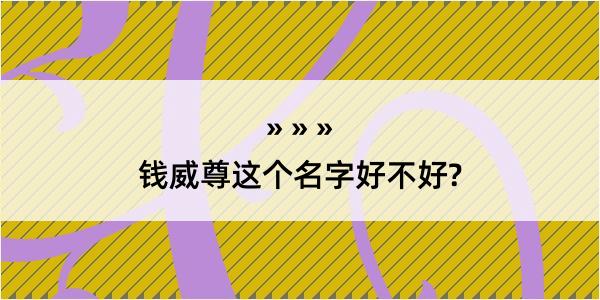 » » »

钱威尊这个名字好不好?